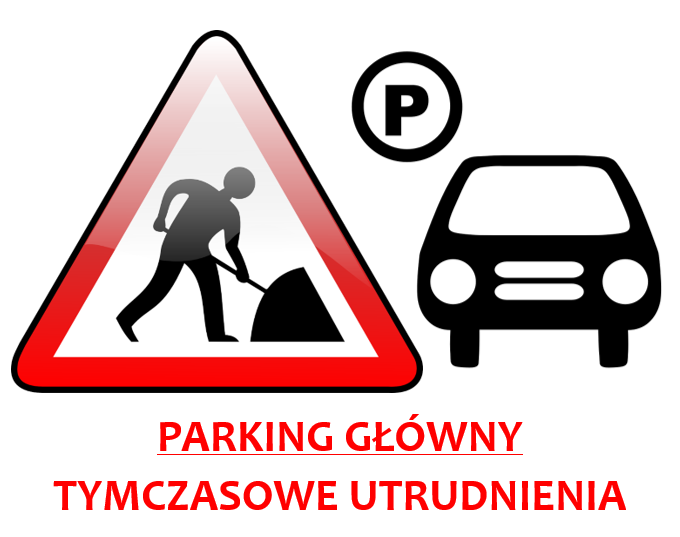 P

PARKING GŁÓWNY
TYMCZASOWE UTRUDNIENIA